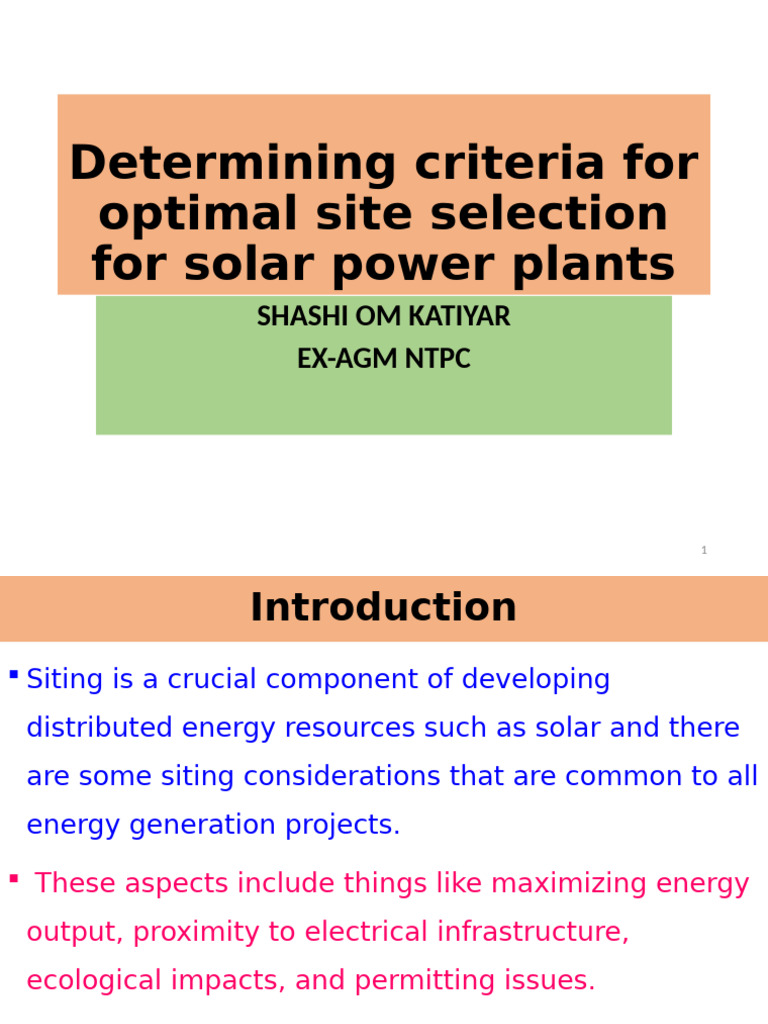 Determining criteria for optimal site selection for solar power plants

SHASHI OM KATIYAR
EX-AGM NTPC

1

Introduction

▪ Siting is a crucial component of developing distributed energy resources such as solar and there are some siting considerations that are common to all energy generation projects.

▪ These aspects include things like maximizing energy output, proximity to electrical infrastructure, ecological impacts, and permitting issues.